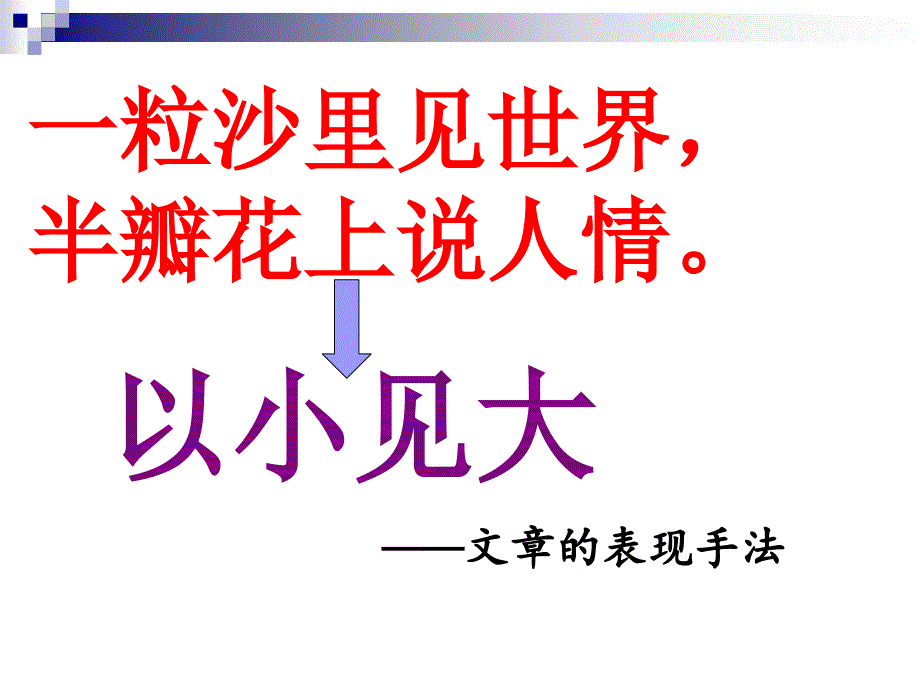 一粒沙里见世界，
半瓣花上说人情。

以小见大

——文章的表现手法